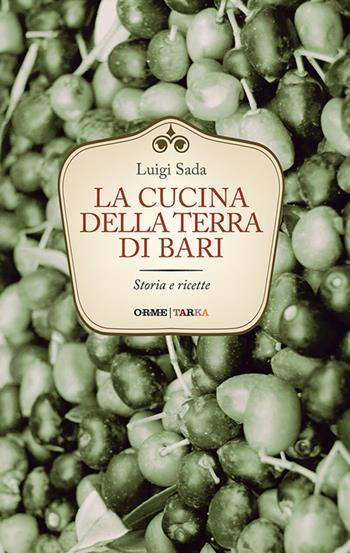 Luigi Sada

LA CUCINA DELLA TERRA DI BARI

Storia e ricette

ORME | TARKA